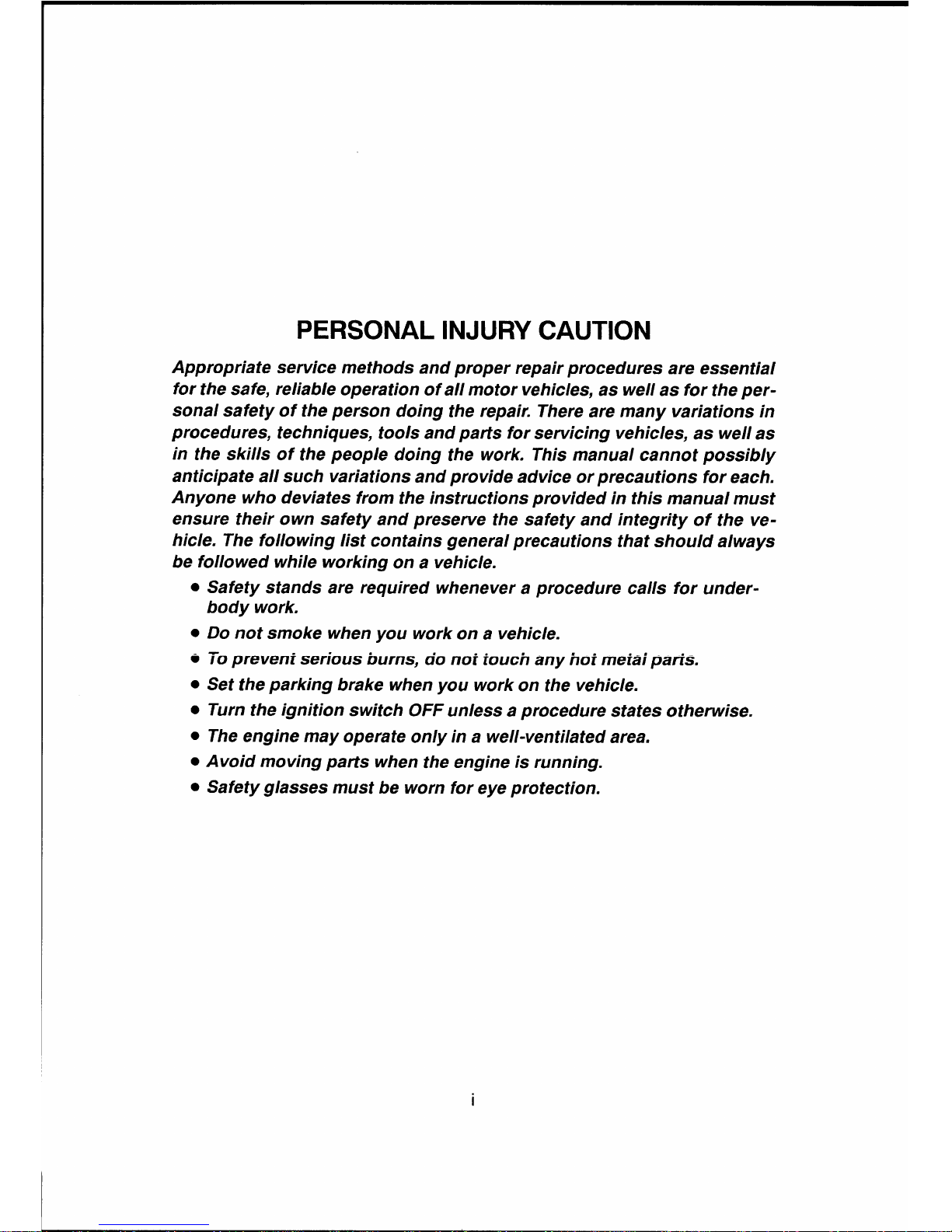 PERSONAL INJURY CAUTION

Appropriate service methods and proper repair procedures are essential for the safe, reliable operation of all motor vehicles, as well as for the personal safety of the person doing the repair. There are many variations in procedures, techniques, tools and parts for servicing vehicles, as well as in the skills of the people doing the work. This manual cannot possibly anticipate all such variations and provide advice or precautions for each. Anyone who deviates from the instructions provided in this manual must ensure their own safety and preserve the safety and integrity of the vehicle. The following list contains general precautions that should always be followed while working on a vehicle.

• Safety stands are required whenever a procedure calls for underbody work.
• Do not smoke when you work on a vehicle.
• To prevent serious burns, do not touch any hot metal parts.
• Set the parking brake when you work on the vehicle.
• Turn the ignition switch OFF unless a procedure states otherwise.
• The engine may operate only in a well-ventilated area.
• Avoid moving parts when the engine is running.
• Safety glasses must be worn for eye protection.

i